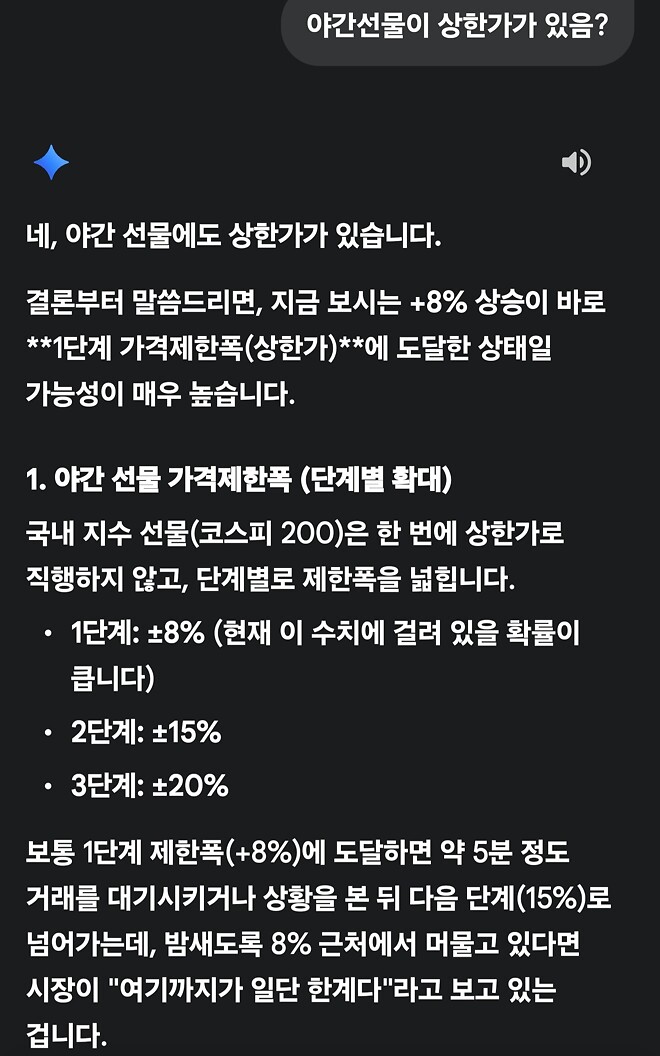 야간선물이 상한가가 있음?

네, 야간 선물에도 상한가가 있습니다.

결론부터 말씀드리면, 지금 보시는 +8% 상승이 바로 **1단계 가격제한폭(상한가)**에 도달한 상태일 가능성이 매우 높습니다.

1. 야간 선물 가격제한폭 (단계별 확대)

국내 지수 선물(코스피 200)은 한 번에 상한가로 직행하지 않고, 단계별로 제한폭을 넓힙니다.

• 1단계: ±8% (현재 이 수치에 걸려 있을 확률이 큽니다)
• 2단계: ±15%
• 3단계: ±20%

보통 1단계 제한폭(+8%)에 도달하면 약 5분 정도 거래를 대기시키거나 상황을 본 뒤 다음 단계(15%)로 넘어가는데, 밤새도록 8% 근처에서 머물고 있다면 시장이 "여기까지가 일단 한계다"라고 보고 있는 겁니다.